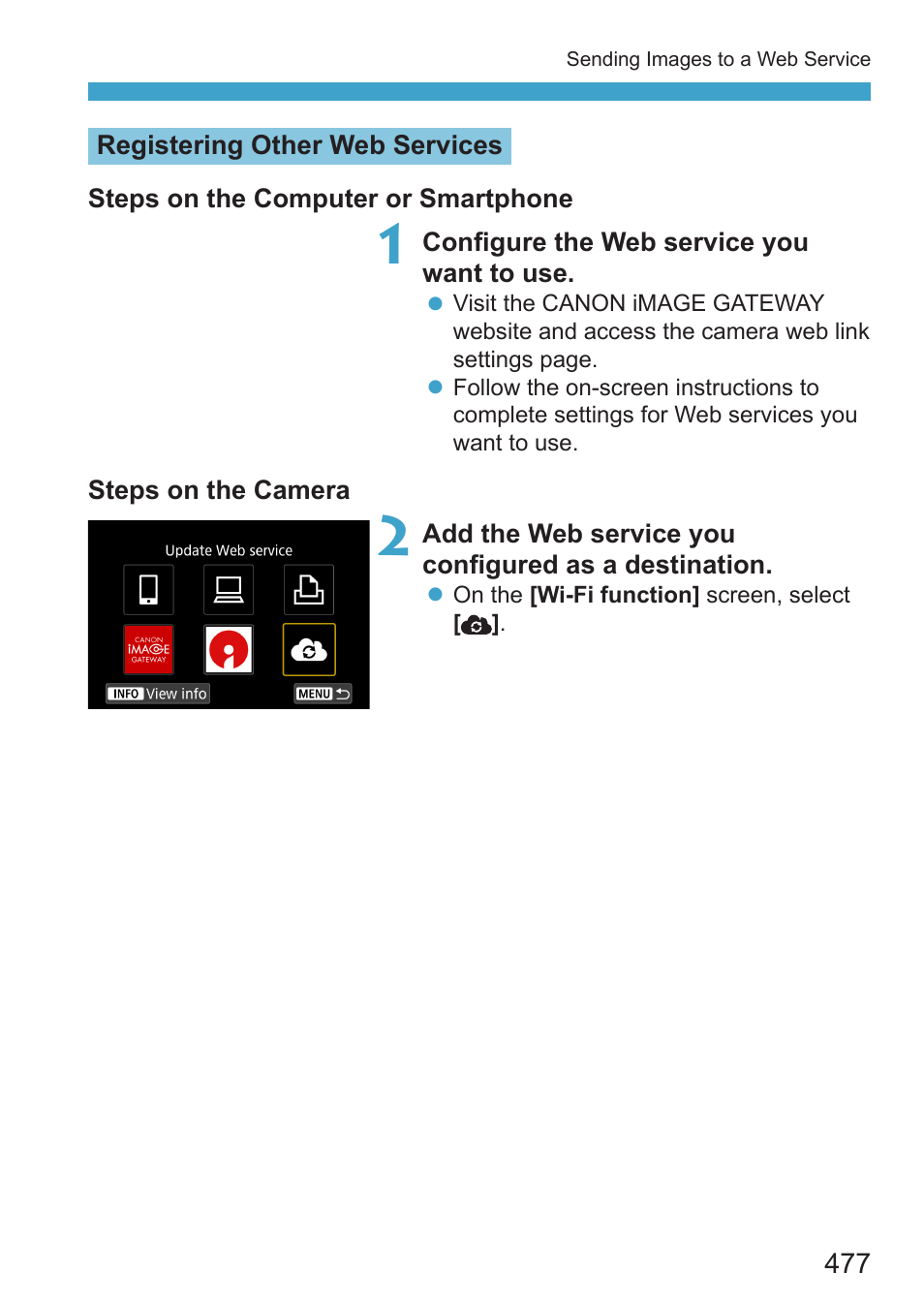 Sending Images to a Web Service

Registering Other Web Services

Steps on the Computer or Smartphone

1 Configure the Web service you want to use.

● Visit the CANON iMAGE GATEWAY website and access the camera web link settings page.

● Follow the on-screen instructions to complete settings for Web services you want to use.

Steps on the Camera

Update Web service

CANON iMAGE GATEWAY

INFO View info

MENU

2 Add the Web service you configured as a destination.

● On the [Wi-Fi function] screen, select [ ].

477